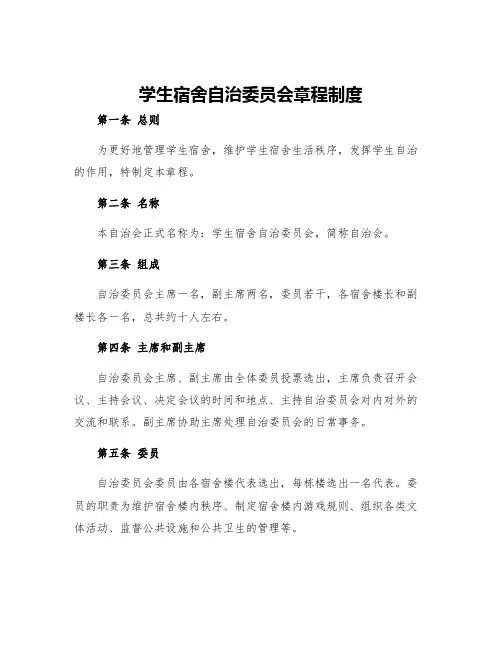 学生宿舍自治委员会章程制度

第一条 总则

为更好地管理学生宿舍，维护学生宿舍生活秩序，发挥学生自治的作用，特制定本章程。

第二条 名称

本自治会正式名称为：学生宿舍自治委员会，简称自治会。

第三条 组成

自治委员会主席一名，副主席两名，委员若干，各宿舍楼长和副楼长各一名，总共约十人左右。

第四条 主席和副主席

自治委员会主席、副主席由全体委员投票选出，主席负责召开会议、主持会议、决定会议的时间和地点、主持自治委员会对内对外的交流和联系。副主席协助主席处理自治委员会的日常事务。

第五条 委员

自治委员会委员由各宿舍楼代表选出，每栋楼选出一名代表。委员的职责为维护宿舍楼内秩序、制定宿舍楼内游戏规则、组织各类文体活动、监督公共设施和公共卫生的管理等。